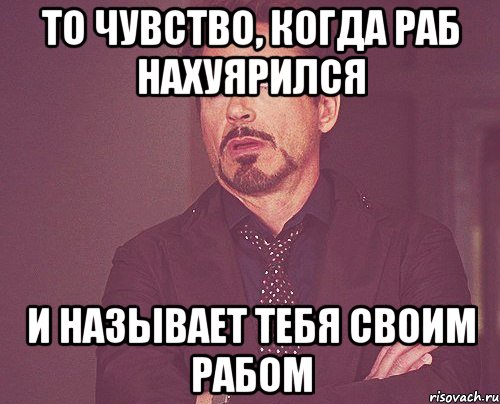 ТО ЧУВСТВО, КОГДА РАБ НАХУЯРИЛСЯ

И НАЗЫВАЕТ ТЕБЯ СВОИМ РАБОМ

risovach.ru